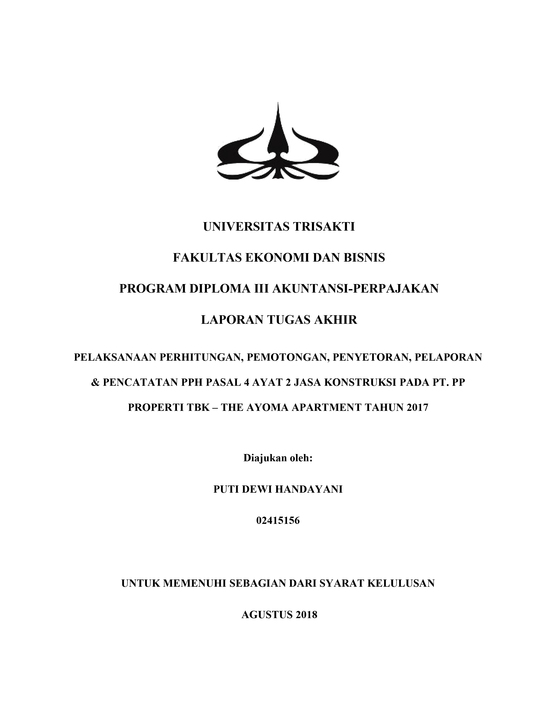 UNIVERSITAS TRISAKTI

FAKULTAS EKONOMI DAN BISNIS

PROGRAM DIPLOMA III AKUNTANSI-PERPAJAKAN

LAPORAN TUGAS AKHIR

PELAKSANAAN PERHITUNGAN, PEMOTONGAN, PENYETORAN, PELAPORAN & PENCATATAN PPH PASAL 4 AYAT 2 JASA KONSTRUKSI PADA PT. PP PROPERTI TBK – THE AYOMA APARTMENT TAHUN 2017

Diajukan oleh:

PUTI DEWI HANDAYANI

02415156

UNTUK MEMENUHI SEBAGIAN DARI SYARAT KELULUSAN

AGUSTUS 2018